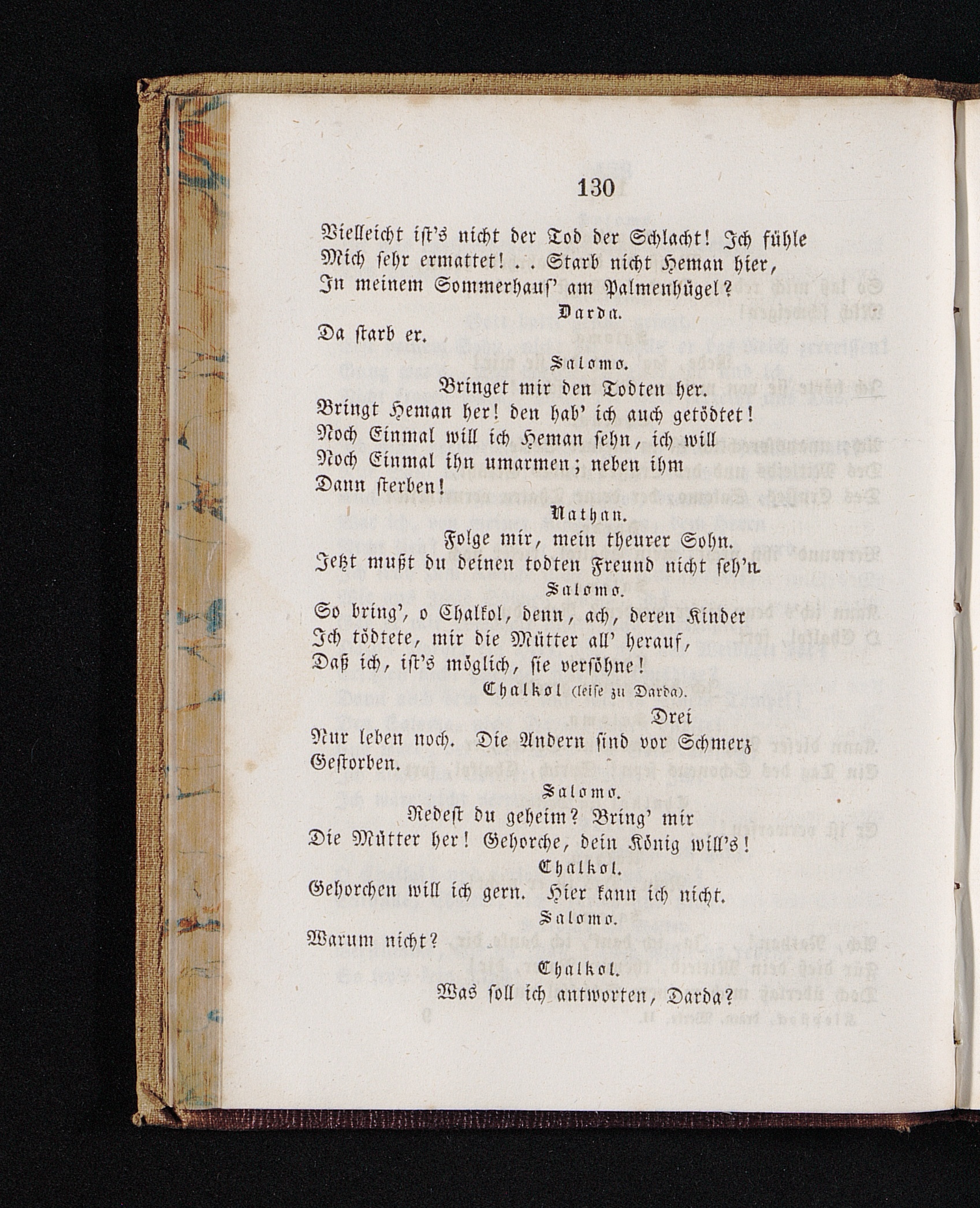 130

Vielleicht ist's nicht der Tod der Schlacht! Ich fühle Mich sehr ermattet! . . Starb nicht Heman hier, In meinem Sommerhaus' am Palmenhügel?

Darda.

Da starb er.

Salomo.

Bringet mir den Todten her. Bringt Heman her! den hab' ich auch getödtet! Noch Einmal will ich Heman sehn, ich will Noch Einmal ihn umarmen; neben ihm Dann sterben!

Nathan.

Folge mir, mein theurer Sohn. Jetzt mußt du deinen todten Freund nicht seh'n.

Salomo.

So bring', o Chalkol, denn, ach, deren Kinder Ich tödtete, mir die Mütter all' herauf, Daß ich, ist's möglich, sie versöhne!

Chalkol (leise zu Darda).

Drei Nur leben noch. Die Andern sind vor Schmerz Gestorben.

Salomo.

Redest du geheim? Bring' mir Die Mütter her! Gehorche, dein König will's!

Chalkol.

Gehorchen will ich gern. Hier kann ich nicht.

Salomo.

Warum nicht?

Chalkol.

Was soll ich antworten, Darda?